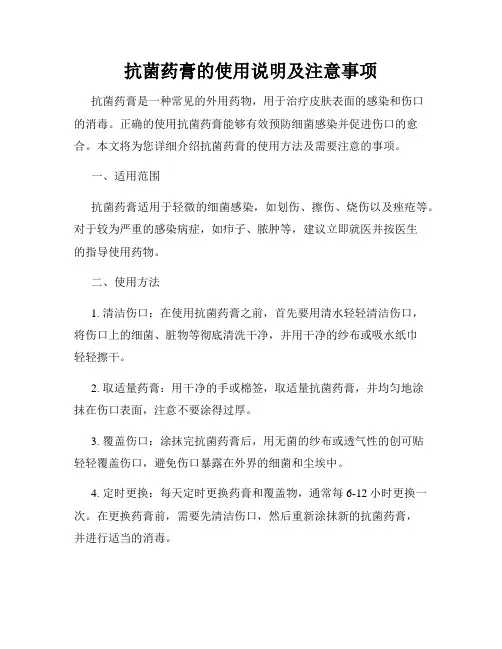 抗菌药膏的使用说明及注意事项

抗菌药膏是一种常见的外用药物，用于治疗皮肤表面的感染和伤口的消毒。正确的使用抗菌药膏能够有效预防细菌感染并促进伤口的愈合。本文将为您详细介绍抗菌药膏的使用方法及需要注意的事项。

一、适用范围

抗菌药膏适用于轻微的细菌感染，如划伤、擦伤、烧伤以及痤疮等。对于较为严重的感染病症，如疖子、脓肿等，建议立即就医并按医生的指导使用药物。

二、使用方法

1. 清洁伤口：在使用抗菌药膏之前，首先要用清水轻轻清洁伤口，将伤口上的细菌、脏物等彻底清洗干净，并用干净的纱布或吸水纸巾轻轻擦干。

2. 取适量药膏：用干净的手或棉签，取适量抗菌药膏，并均匀地涂抹在伤口表面，注意不要涂得过厚。

3. 覆盖伤口：涂抹完抗菌药膏后，用无菌的纱布或透气性的创可贴轻轻覆盖伤口，避免伤口暴露在外界的细菌和尘埃中。

4. 定时更换：每天定时更换药膏和覆盖物，通常每 6-12 小时更换一次。在更换药膏前，需要先清洁伤口，然后重新涂抹新的抗菌药膏，并进行适当的消毒。